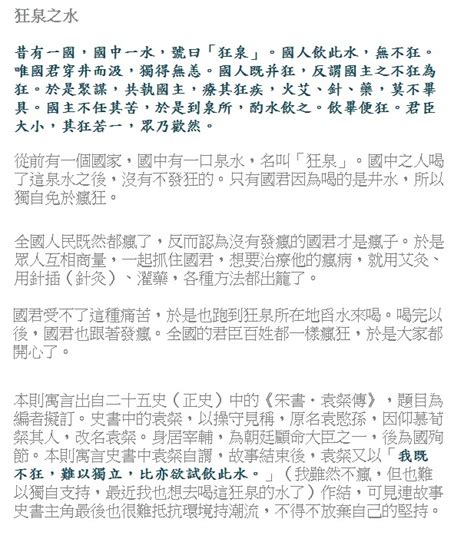 狂泉之水

昔有一國，國中一水，號曰「狂泉」。國人飲此水，無不狂。唯國君穿井而汲，獨得無恙。國人既并狂，反謂國主之不狂為狂。於是聚謀，共執國主，療其狂疾，火艾、針、藥，莫不畢具。國主不任其苦，於是到泉所，酌水飲之。飲畢便狂。君臣大小，其狂若一，眾乃歡然。

從前有一個國家，國中有一口泉水，名叫「狂泉」。國中之人喝了這泉水之後，沒有不發狂的。只有國君因為喝的是井水，所以獨自免於瘋狂。

全國人民既然都瘋了，反而認為沒有發瘋的國君才是瘋子。於是眾人互相商量，一起抓住國君，想要治療他的瘋病，就用艾灸、用針插（針灸）、灌藥，各種方法都出籠了。

國君受不了這種痛苦，於是也跑到狂泉所在地舀水來喝。喝完以後，國君也跟著發瘋。全國的君臣百姓都一樣瘋狂，於是大家都開心了。

本則寓言出自二十五史（正史）中的《宋書．袁粲傳》，題目為編者擬訂。史書中的袁粲，以操守見稱，原名袁愍孫，因仰慕荀粲其人，改名袁粲。身居宰輔，為朝廷顧命大臣之一，後為國殉節。本則寓言史書中袁粲自謂，故事結束後，袁粲又以「我既不狂，難以獨立，比亦欲試飲此水。」（我雖然不瘋，但也難以獨自支持，最近我也想去喝這狂泉的水了）作結，可見連故事史書主角最後也很難抵抗環境持潮流，不得不放棄自己的堅持。